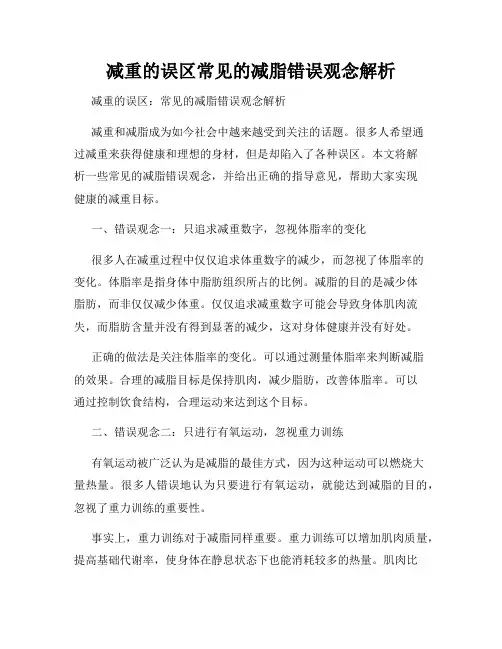 减重的误区常见的减脂错误观念解析

减重的误区：常见的减脂错误观念解析

减重和减脂成为如今社会中越来越受到关注的话题。很多人希望通过减重来获得健康和理想的身材，但是却陷入了各种误区。本文将解析一些常见的减脂错误观念，并给出正确的指导意见，帮助大家实现健康的减重目标。

一、错误观念一：只追求减重数字，忽视体脂率的变化

很多人在减重过程中仅仅追求体重数字的减少，而忽视了体脂率的变化。体脂率是指身体中脂肪组织所占的比例。减脂的目的是减少体脂肪，而非仅仅减少体重。仅仅追求减重数字可能会导致身体肌肉流失，而脂肪含量并没有得到显著的减少，这对身体健康并没有好处。

正确的做法是关注体脂率的变化。可以通过测量体脂率来判断减脂的效果。合理的减脂目标是保持肌肉，减少脂肪，改善体脂率。可以通过控制饮食结构，合理运动来达到这个目标。

二、错误观念二：只进行有氧运动，忽视重力训练

有氧运动被广泛认为是减脂的最佳方式，因为这种运动可以燃烧大量热量。很多人错误地认为只要进行有氧运动，就能达到减脂的目的，忽视了重力训练的重要性。

事实上，重力训练对于减脂同样重要。重力训练可以增加肌肉质量，提高基础代谢率，使身体在静息状态下也能消耗较多的热量。肌肉比